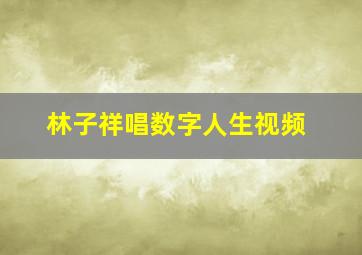 林子祥唱数字人生视频